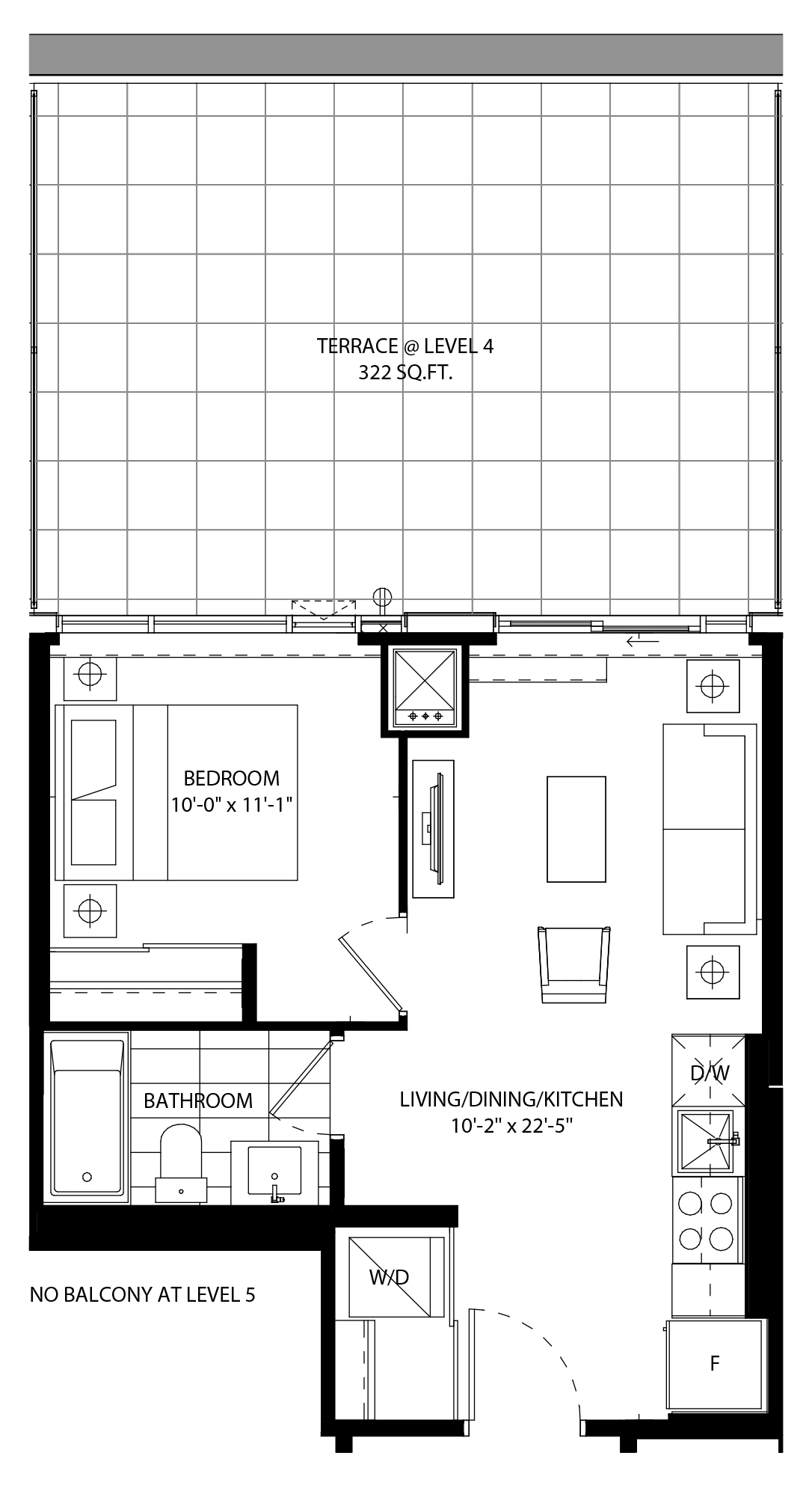 TERRACE @ LEVEL 4
322 SQ.FT.

BEDROOM
10'-0" x 11'-1"

BATHROOM

LIVING/DINING/KITCHEN
10'-2" x 22'-5"

D/W

W/D

F

NO BALCONY AT LEVEL 5